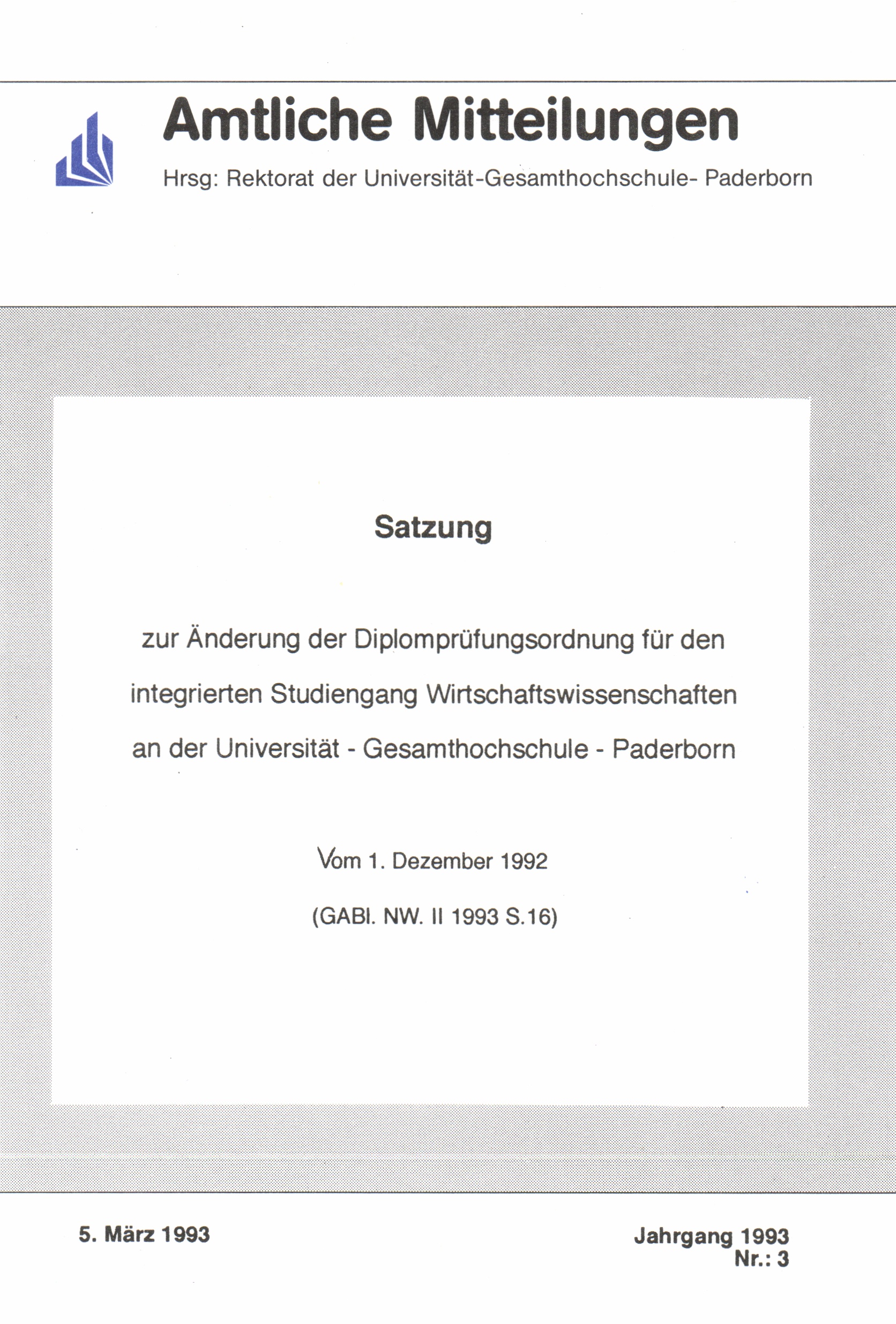 Amtliche Mitteilungen

Hrsg: Rektorat der Universität-Gesamthochschule- Paderborn

Satzung

zur Änderung der Diplomprüfungsordnung für den integrierten Studiengang Wirtschaftswissenschaften an der Universität - Gesamthochschule - Paderborn

Vom 1. Dezember 1992

(GABl. NW. II 1993 S.16)

5. März 1993

Jahrgang 1993
Nr.: 3